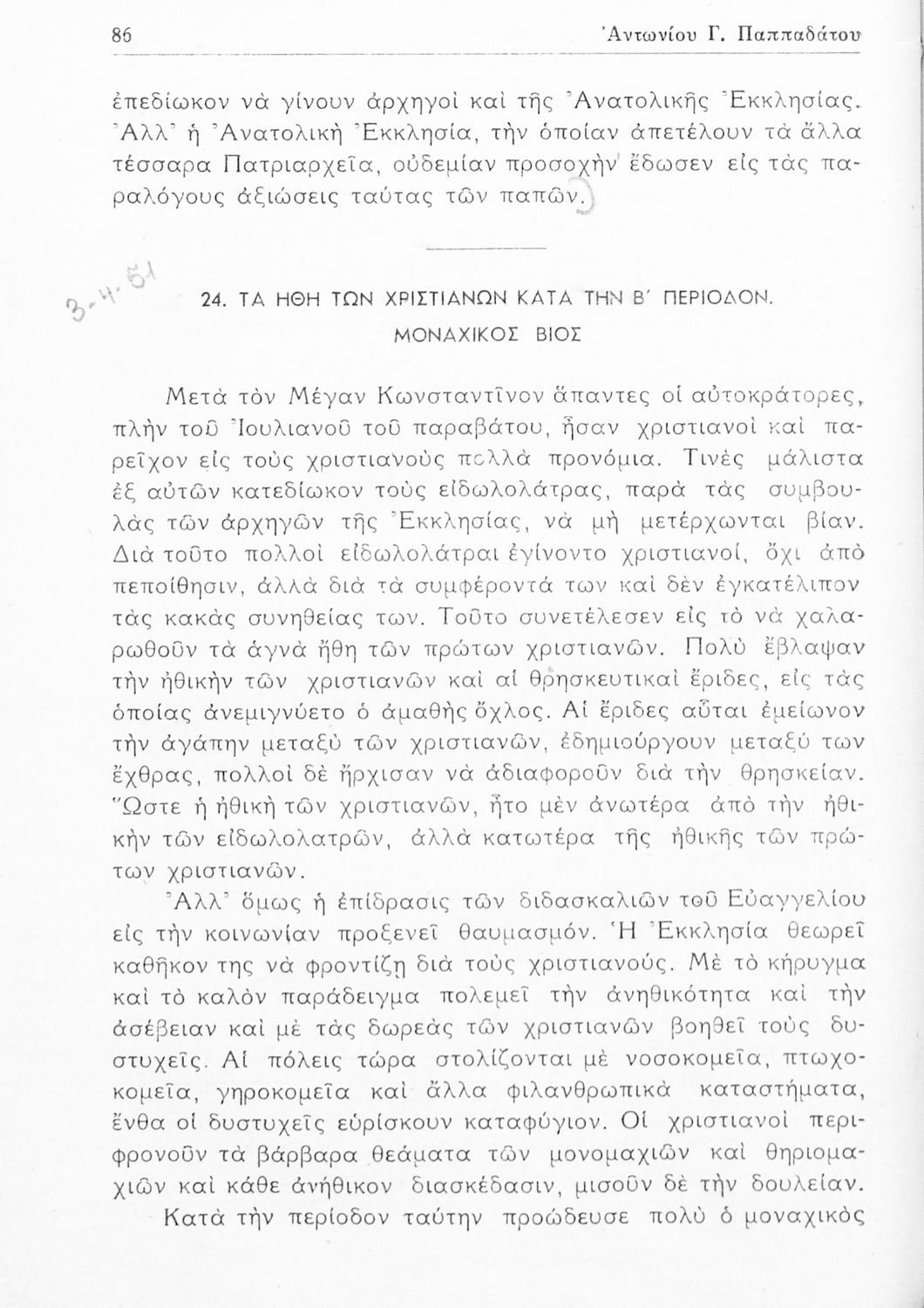 86 Ἀντωνίου Γ. Παππαδάτου

ἐπεδίωκον νὰ γίνουν ἀρχηγοὶ καὶ τῆς Ἀνατολικῆς Ἐκκλησίας. Ἀλλ' ἡ Ἀνατολικὴ Ἐκκλησία, τὴν ὁποίαν ἀπετέλουν τὰ ἄλλα τέσσαρα Πατριαρχεῖα, οὐδεμίαν προσοχὴν ἔδωσεν εἰς τὰς παραλόγους ἀξιώσεις ταύτας τῶν παπῶν.

3-4-51

24. ΤΑ ΗΘΗ ΤΩΝ ΧΡΙΣΤΙΑΝΩΝ ΚΑΤΑ ΤΗΝ Β' ΠΕΡΙΟΔΟΝ. ΜΟΝΑΧΙΚΟΣ ΒΙΟΣ

Μετὰ τὸν Μέγαν Κωνσταντῖνον ἅπαντες οἱ αὐτοκράτορες, πλὴν τοῦ Ἰουλιανοῦ τοῦ παραβάτου, ἦσαν χριστιανοὶ καὶ παρεῖχον εἰς τοὺς χριστιανοὺς πολλὰ προνόμια. Τινὲς μάλιστα ἐξ αὐτῶν κατεδίωκον τοὺς εἰδωλολάτρας, παρὰ τὰς συμβουλὰς τῶν ἀρχηγῶν τῆς Ἐκκλησίας, νὰ μὴ μετέρχωνται βίαν. Διὰ τοῦτο πολλοὶ εἰδωλολάτραι ἐγίνοντο χριστιανοί, ὄχι ἀπὸ πεποίθησιν, ἀλλὰ διὰ τὰ συμφέροντά των καὶ δὲν ἐγκατέλιπον τὰς κακὰς συνηθείας των. Τοῦτο συνετέλεσεν εἰς τὸ νὰ χαλαρωθοῦν τὰ ἁγνὰ ἤθη τῶν πρώτων χριστιανῶν. Πολὺ ἔβλαψαν τὴν ἠθικὴν τῶν χριστιανῶν καὶ αἱ θρησκευτικαὶ ἔριδες, εἰς τὰς ὁποίας ἀνεμιγνύετο ὁ ἀμαθὴς ὄχλος. Αἱ ἔριδες αὗται ἐμείωνον τὴν ἀγάπην μεταξὺ τῶν χριστιανῶν, ἐδημιούργουν μεταξύ των ἔχθρας, πολλοὶ δὲ ἤρχισαν νὰ ἀδιαφοροῦν διὰ τὴν θρησκείαν. Ὥστε ἡ ἠθικὴ τῶν χριστιανῶν, ἦτο μὲν ἀνωτέρα ἀπὸ τὴν ἠθικὴν τῶν εἰδωλολατρῶν, ἀλλὰ κατωτέρα τῆς ἠθικῆς τῶν πρώτων χριστιανῶν.

Ἀλλ' ὅμως ἡ ἐπίδρασις τῶν διδασκαλιῶν τοῦ Εὐαγγελίου εἰς τὴν κοινωνίαν προξενεῖ θαυμασμόν. Ἡ Ἐκκλησία θεωρεῖ καθῆκον της νὰ φροντίζῃ διὰ τοὺς χριστιανούς. Μὲ τὸ κήρυγμα καὶ τὸ καλὸν παράδειγμα πολεμεῖ τὴν ἀνηθικότητα καὶ τὴν ἀσέβειαν καὶ μὲ τὰς δωρεὰς τῶν χριστιανῶν βοηθεῖ τοὺς δυστυχεῖς. Αἱ πόλεις τώρα στολίζονται μὲ νοσοκομεῖα, πτωχοκομεῖα, γηροκομεῖα καὶ ἄλλα φιλανθρωπικὰ καταστήματα, ἔνθα οἱ δυστυχεῖς εὑρίσκουν καταφύγιον. Οἱ χριστιανοὶ περιφρονοῦν τὰ βάρβαρα θεάματα τῶν μονομαχιῶν καὶ θηριομαχιῶν καὶ κάθε ἀνήθικον διασκέδασιν, μισοῦν δὲ τὴν δουλείαν.

Κατὰ τὴν περίοδον ταύτην προώδευσε πολὺ ὁ μοναχικὸς